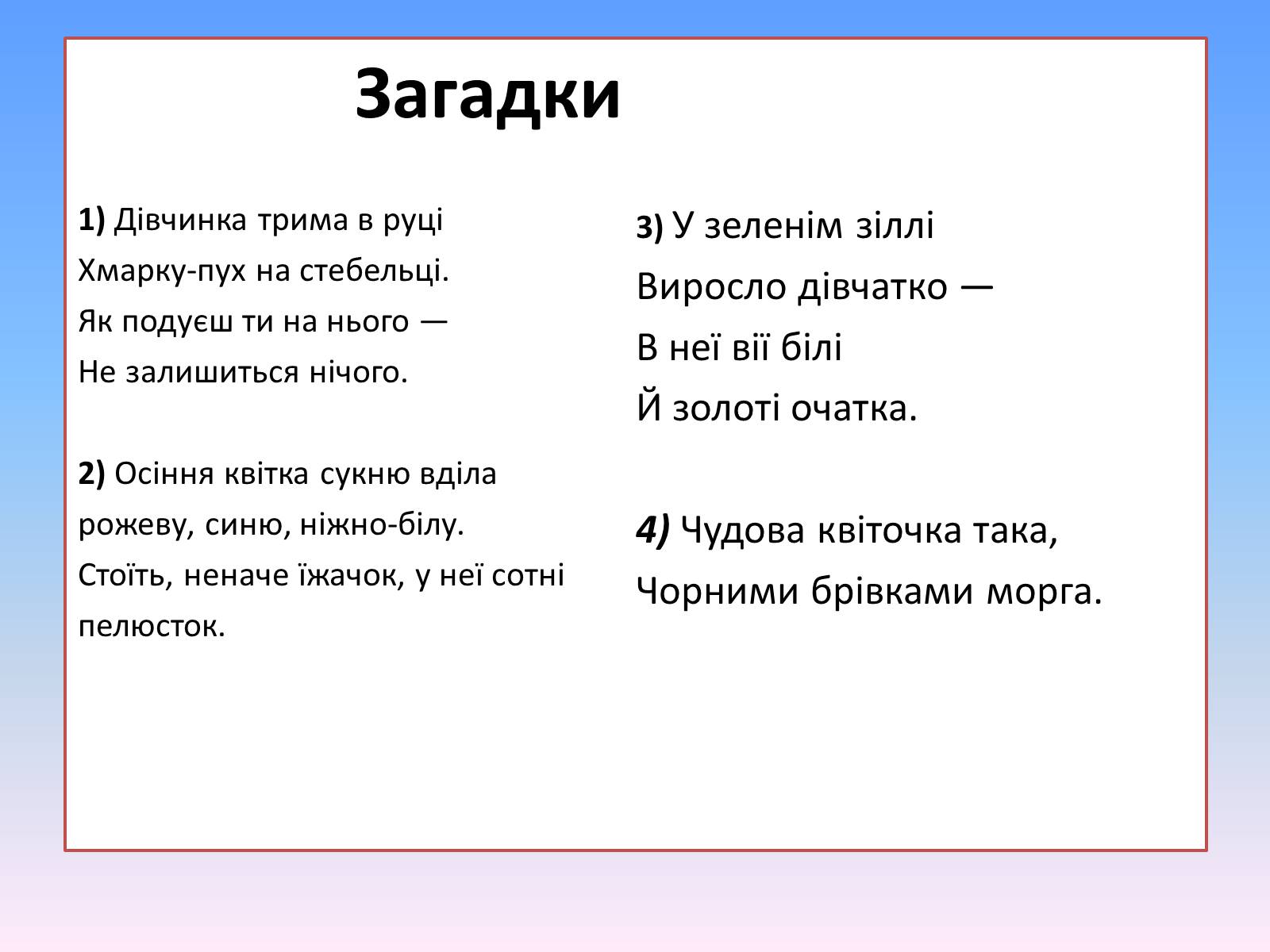 Загадки

1) Дівчинка трима в руці
Хмарку-пух на стебельці.
Як подуєш ти на нього —
Не залишиться нічого.

2) Осіння квітка сукню вділа
рожеву, синю, ніжно-білу.
Стоїть, неначе їжачок, у неї сотні пелюсток.

3) У зеленім зіллі
Виросло дівчатко —
В неї вії білі
Й золоті очатка.

4) Чудова квіточка така,
Чорними брівками морга.